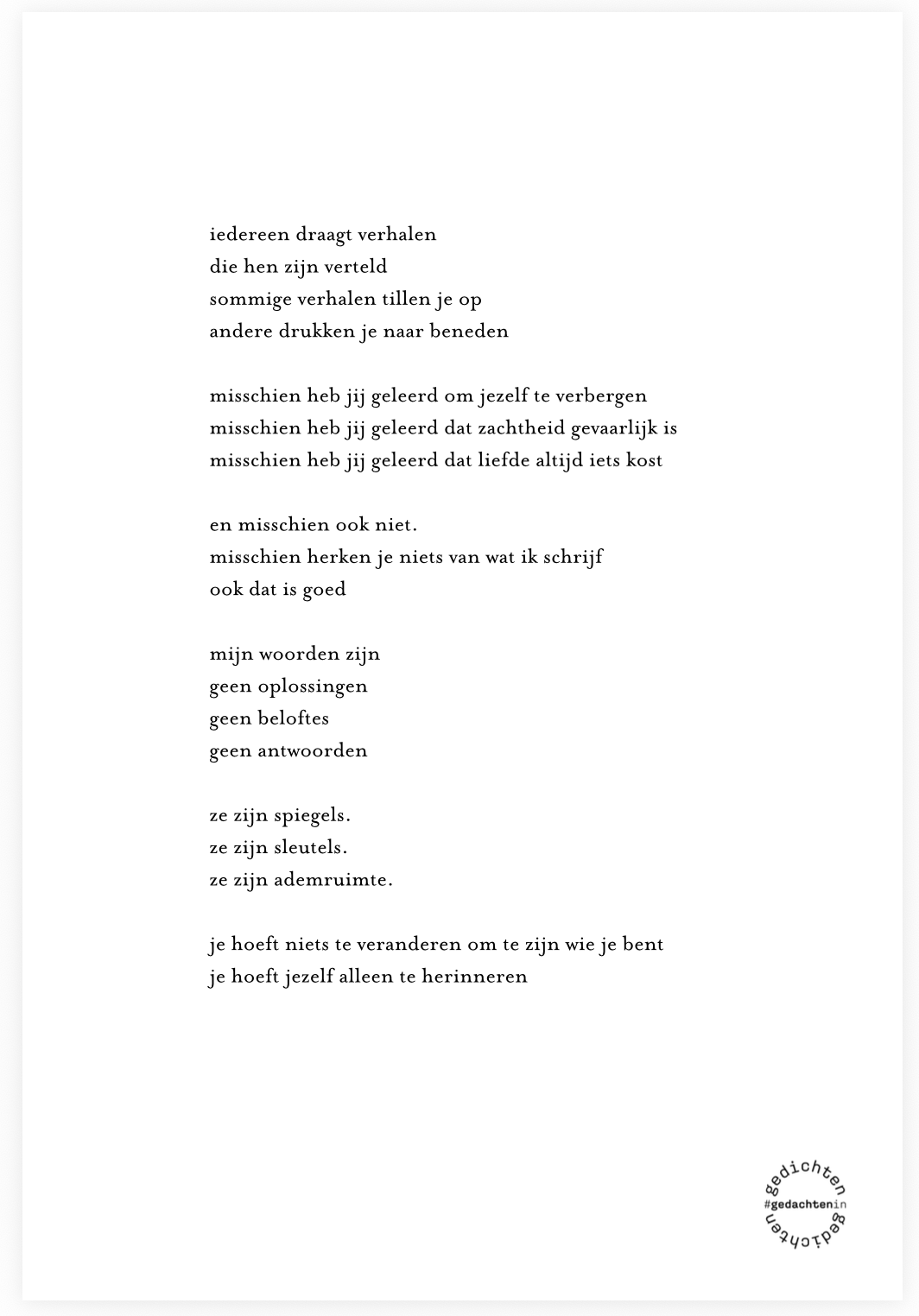 iedereen draagt verhalen
die hen zijn verteld
sommige verhalen tillen je op
andere drukken je naar beneden

misschien heb jij geleerd om jezelf te verbergen
misschien heb jij geleerd dat zachtheid gevaarlijk is
misschien heb jij geleerd dat liefde altijd iets kost

en misschien ook niet.
misschien herken je niets van wat ik schrijf
ook dat is goed

mijn woorden zijn
geen oplossingen
geen beloftes
geen antwoorden

ze zijn spiegels.
ze zijn sleutels.
ze zijn ademruimte.

je hoeft niets te veranderen om te zijn wie je bent
je hoeft jezelf alleen te herinneren

gedichten
#gedachtenin
gedichten